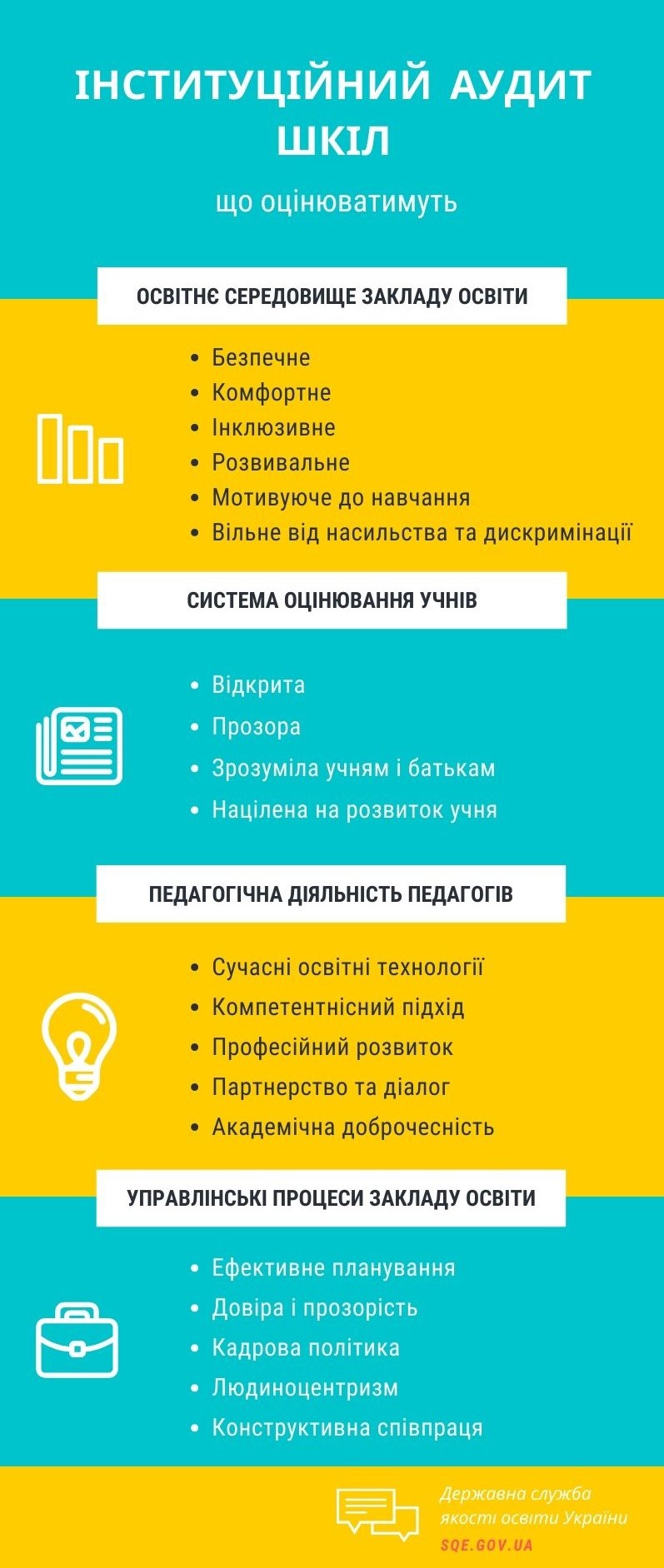 ІНСТИТУЦІЙНИЙ АУДИТ ШКІЛ

що оцінюватимуть

ОСВІТНЄ СЕРЕДОВИЩЕ ЗАКЛАДУ ОСВІТИ

• Безпечне
• Комфортне
• Інклюзивне
• Розвивальне
• Мотивуюче до навчання
• Вільне від насильства та дискримінації

СИСТЕМА ОЦІНЮВАННЯ УЧНІВ

• Відкрита
• Прозора
• Зрозуміла учням і батькам
• Націлена на розвиток учня

ПЕДАГОГІЧНА ДІЯЛЬНІСТЬ ПЕДАГОГІВ

• Сучасні освітні технології
• Компетентнісний підхід
• Професійний розвиток
• Партнерство та діалог
• Академічна доброчесність

УПРАВЛІНСЬКІ ПРОЦЕСИ ЗАКЛАДУ ОСВІТИ

• Ефективне планування
• Довіра і прозорість
• Кадрова політика
• Людиноцентризм
• Конструктивна співпраця

Державна служба якості освіти України
SQE.GOV.UA